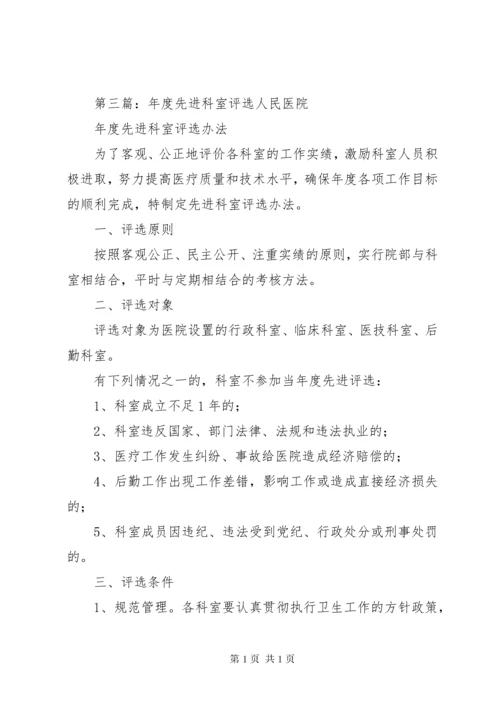 第三篇：年度先进科室评选人民医院

年度先进科室评选办法

为了客观、公正地评价各科室的工作实绩，激励科室人员积极进取，努力提高医疗质量和技术水平，确保年度各项工作目标的顺利完成，特制定先进科室评选办法。

一、评选原则

按照客观公正、民主公开、注重实绩的原则，实行院部与科室相结合，平时与定期相结合的考核方法。

二、评选对象

评选对象为医院设置的行政科室、临床科室、医技科室、后勤科室。

有下列情况之一的，科室不参加当年度先进评选：

1、科室成立不足1年的；

2、科室违反国家、部门法律、法规和违法执业的；

3、医疗工作发生纠纷、事故给医院造成经济赔偿的；

4、后勤工作出现工作差错，影响工作或造成直接经济损失的；

5、科室成员因违纪、违法受到党纪、行政处分或刑事处罚的。

三、评选条件

1、规范管理。各科室要认真贯彻执行卫生工作的方针政策，

第1页 共1页